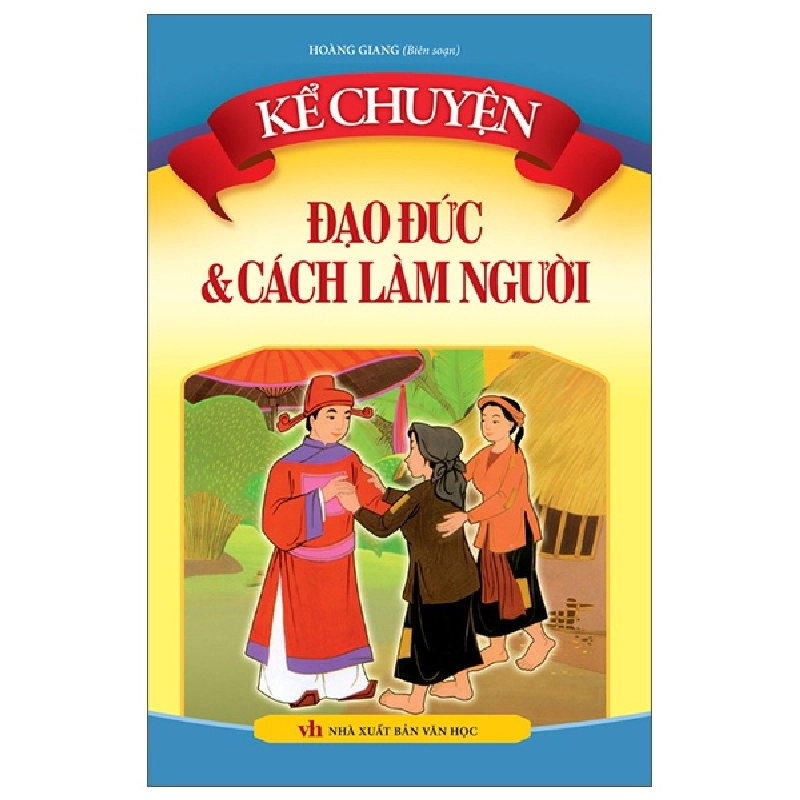 HOÀNG GIANG (Biên soạn)

KỂ CHUYỆN

ĐẠO ĐỨC & CÁCH LÀM NGƯỜI

vh NHÀ XUẤT BẢN VĂN HỌC